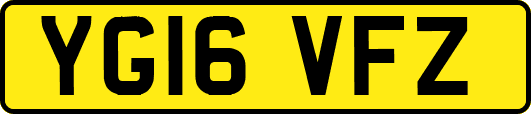 YG16 VFZ